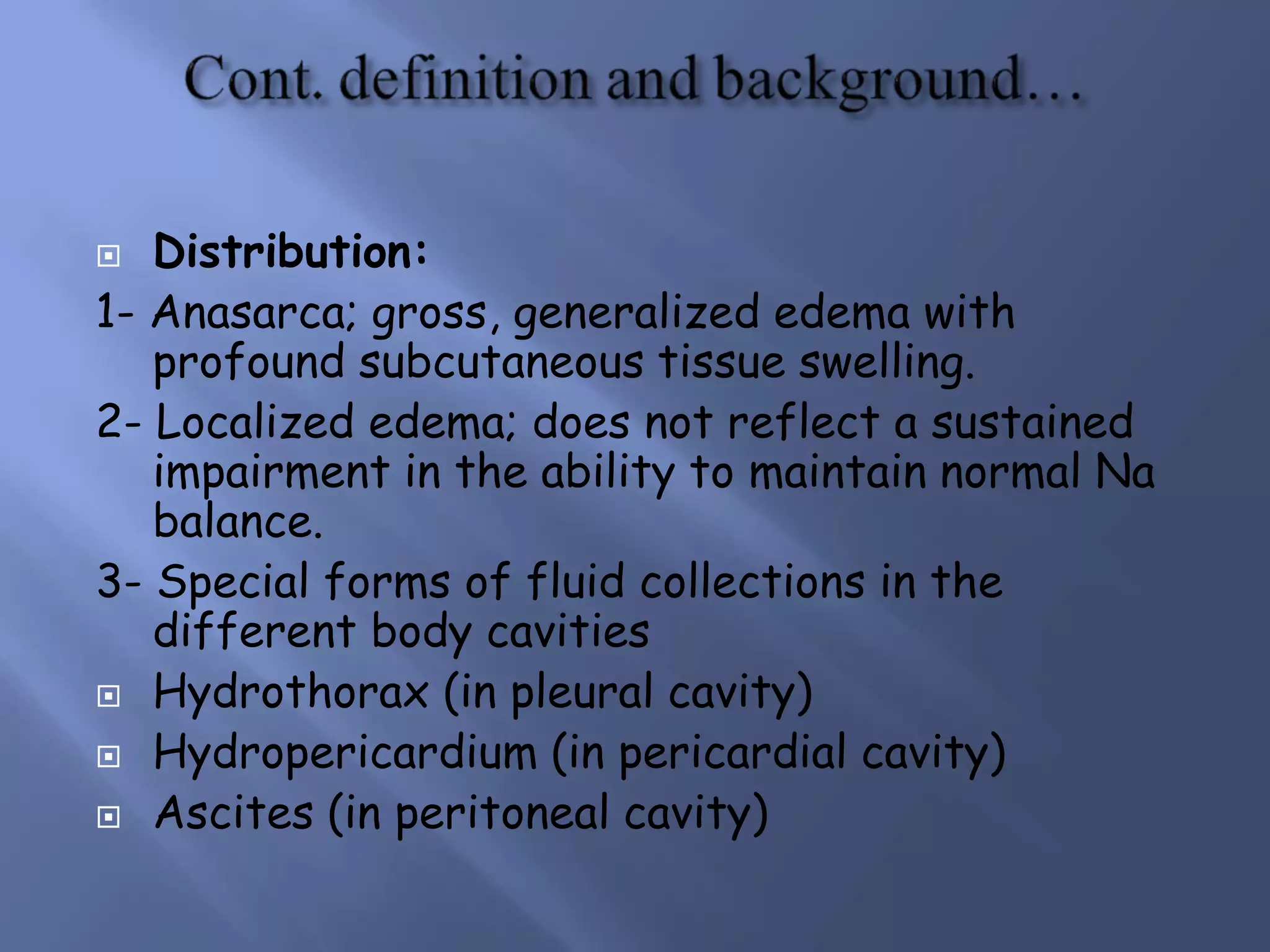 Cont. definition and background…

Distribution:

1- Anasarca; gross, generalized edema with profound subcutaneous tissue swelling.

2- Localized edema; does not reflect a sustained impairment in the ability to maintain normal Na balance.

3- Special forms of fluid collections in the different body cavities

Hydrothorax (in pleural cavity)

Hydropericardium (in pericardial cavity)

Ascites (in peritoneal cavity)